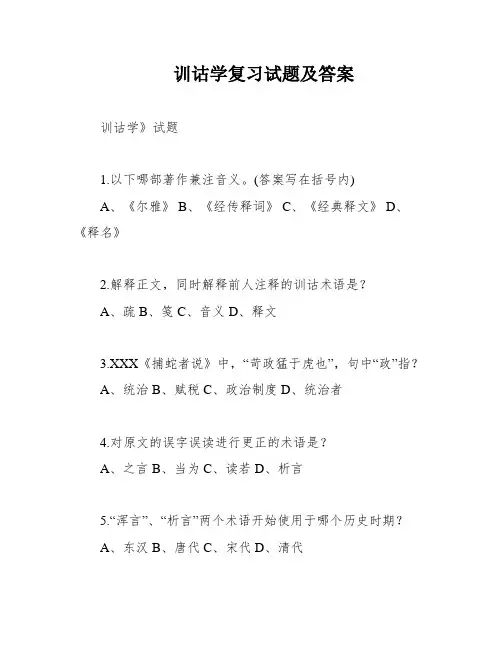 训诂学复习试题及答案

训诂学》试题

1.以下哪部著作兼注音义。(答案写在括号内)

A、《尔雅》 B、《经传释词》 C、《经典释文》 D、《释名》

2.解释正文，同时解释前人注释的训诂术语是？

A、疏 B、笺 C、音义 D、释文

3.XXX《捕蛇者说》中，“苛政猛于虎也”，句中“政”指？

A、统治 B、赋税 C、政治制度 D、统治者

4.对原文的误字误读进行更正的术语是？

A、之言 B、当为 C、读若 D、析言

5.“浑言”、“析言”两个术语开始使用于哪个历史时期？

A、东汉 B、唐代 C、宋代 D、清代